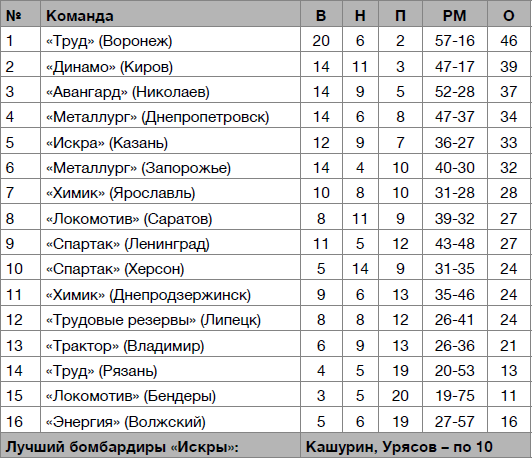 | № | Команда | В | Н | П | РМ | О |
|---|---|---|---|---|---|---|
| 1 | «Труд» (Воронеж) | 20 | 6 | 2 | 57-16 | 46 |
| 2 | «Динамо» (Киров) | 14 | 11 | 3 | 47-17 | 39 |
| 3 | «Авангард» (Николаев) | 14 | 9 | 5 | 52-28 | 37 |
| 4 | «Металлург» (Днепропетровск) | 14 | 6 | 8 | 47-37 | 34 |
| 5 | «Искра» (Казань) | 12 | 9 | 7 | 36-27 | 33 |
| 6 | «Металлург» (Запорожье) | 14 | 4 | 10 | 40-30 | 32 |
| 7 | «Химик» (Ярославль) | 10 | 8 | 10 | 31-28 | 28 |
| 8 | «Локомотив» (Саратов) | 8 | 11 | 9 | 39-32 | 27 |
| 9 | «Спартак» (Ленинград) | 11 | 5 | 12 | 43-48 | 27 |
| 10 | «Спартак» (Херсон) | 5 | 14 | 9 | 31-35 | 24 |
| 11 | «Химик» (Днепродзержинск) | 9 | 6 | 13 | 35-46 | 24 |
| 12 | «Трудовые резервы» (Липецк) | 8 | 8 | 12 | 26-41 | 24 |
| 13 | «Трактор» (Владимир) | 6 | 9 | 13 | 26-36 | 21 |
| 14 | «Труд» (Рязань) | 4 | 5 | 19 | 20-53 | 13 |
| 15 | «Локомотив» (Бендеры) | 3 | 5 | 20 | 19-75 | 11 |
| 16 | «Энергия» (Волжский) | 5 | 6 | 19 | 27-57 | 16 |
| Лучший бомбардиры «Искры»: | | Кашурин, Урясов – по 10 | | | | |